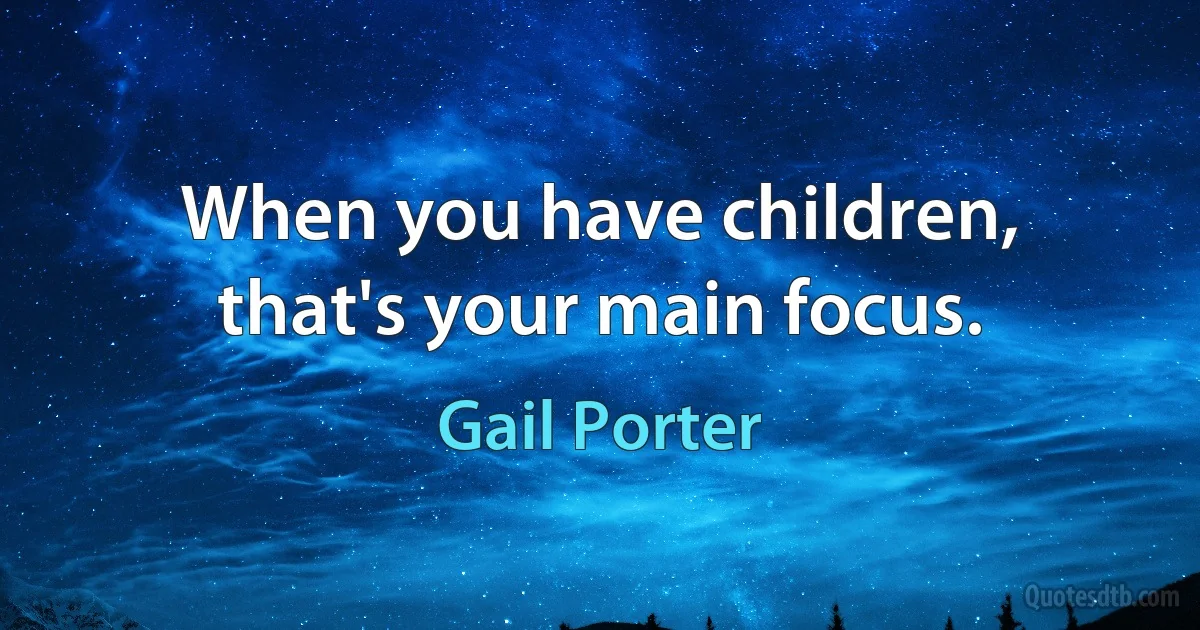 When you have children, that's your main focus.

Gail Porter

Quotesdtb.com